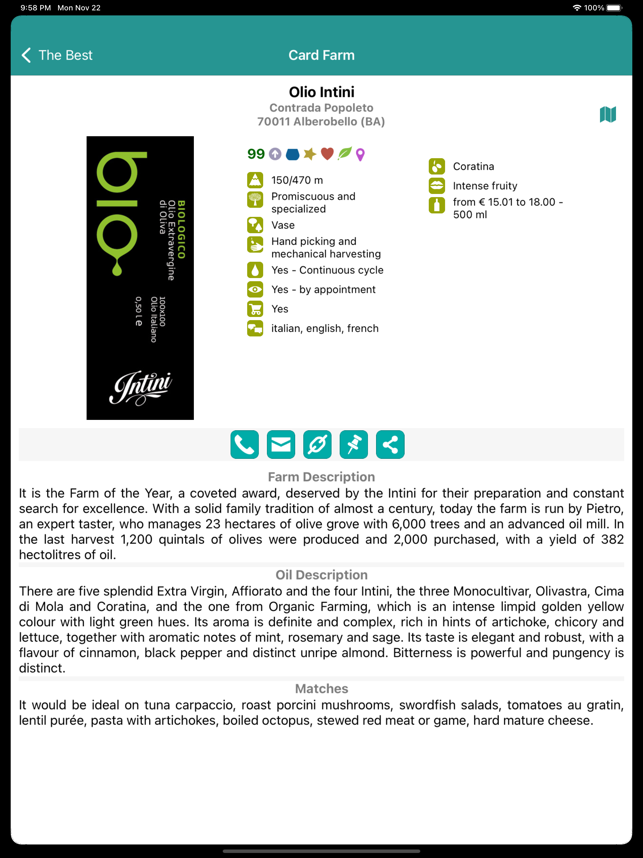 9:58 PM Mon Nov 22

100%

The Best

Card Farm

Olio Intini
Contrada Popoleto
70011 Alberobello (BA)

bio
BIOLOGICO
Olio Extravergine di Oliva
100x100 Olio Italiano
0,50 l e
Intini

99

150/470 m

Promiscuous and specialized

Vase

Hand picking and mechanical harvesting

Yes - Continuous cycle

Yes - by appointment

Yes

italian, english, french

Coratina

Intense fruity

from € 15.01 to 18.00 - 500 ml

Farm Description

It is the Farm of the Year, a coveted award, deserved by the Intini for their preparation and constant search for excellence. With a solid family tradition of almost a century, today the farm is run by Pietro, an expert taster, who manages 23 hectares of olive grove with 6,000 trees and an advanced oil mill. In the last harvest 1,200 quintals of olives were produced and 2,000 purchased, with a yield of 382 hectolitres of oil.

Oil Description

There are five splendid Extra Virgin, Affiorato and the four Intini, the three Monocultivar, Olivastra, Cima di Mola and Coratina, and the one from Organic Farming, which is an intense limpid golden yellow colour with light green hues. Its aroma is definite and complex, rich in hints of artichoke, chicory and lettuce, together with aromatic notes of mint, rosemary and sage. Its taste is elegant and robust, with a flavour of cinnamon, black pepper and distinct unripe almond. Bitterness is powerful and pungency is distinct.

Matches

It would be ideal on tuna carpaccio, roast porcini mushrooms, swordfish salads, tomatoes au gratin, lentil purée, pasta with artichokes, boiled octopus, stewed red meat or game, hard mature cheese.